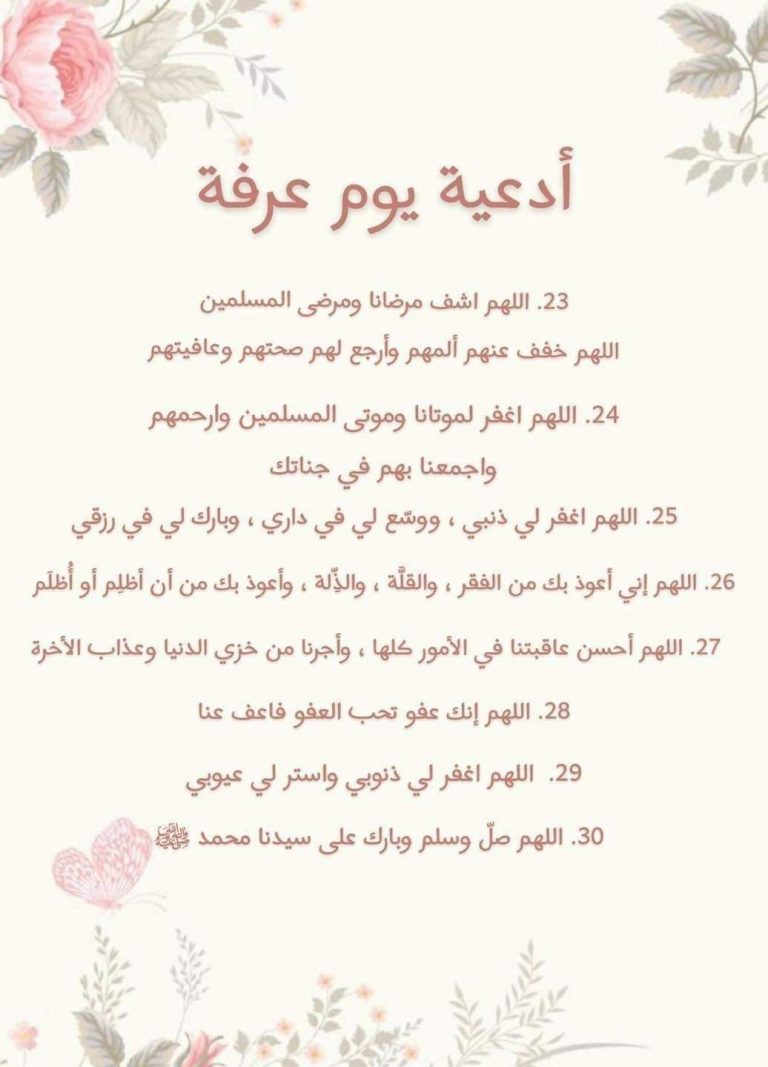 أدعية يوم عرفة

23. اللهم اشف مرضانا ومرضى المسلمين
اللهم خفف عنهم ألمهم وأرجع لهم صحتهم وعافيتهم

24. اللهم اغفر لموتانا وموتى المسلمين وارحمهم
واجمعنا بهم في جناتك

25. اللهم اغفر لي ذنبي ، ووسّع لي في داري ، وبارك لي في رزقي

26. اللهم إني أعوذ بك من الفقر ، والقلَّة ، والذِّلة ، وأعوذ بك من أن أظلِم أو أُظلَم

27. اللهم أحسن عاقبتنا في الأمور كلها ، وأجرنا من خزي الدنيا وعذاب الأخرة

28. اللهم إنك عفو تحب العفو فاعف عنا

29. اللهم اغفر لي ذنوبي واستر لي عيوبي

30. اللهم صلّ وسلم وبارك على سيدنا محمد ﷺ